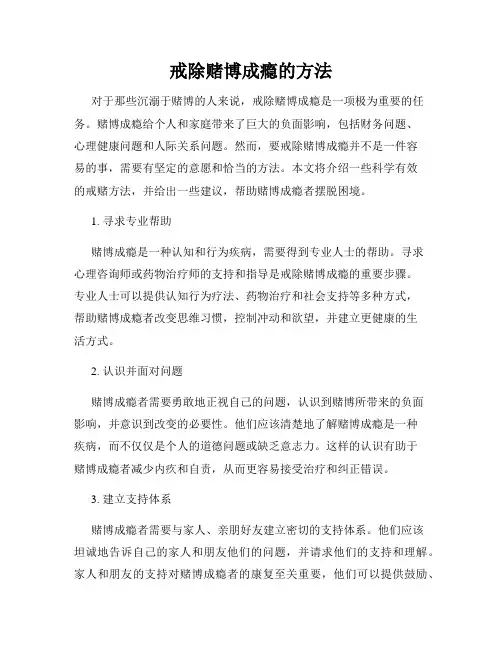 戒除赌博成瘾的方法

对于那些沉溺于赌博的人来说，戒除赌博成瘾是一项极为重要的任务。赌博成瘾给个人和家庭带来了巨大的负面影响，包括财务问题、心理健康问题和人际关系问题。然而，要戒除赌博成瘾并不是一件容易的事，需要有坚定的意愿和恰当的方法。本文将介绍一些科学有效的戒赌方法，并给出一些建议，帮助赌博成瘾者摆脱困境。

1. 寻求专业帮助

赌博成瘾是一种认知和行为疾病，需要得到专业人士的帮助。寻求心理咨询师或药物治疗师的支持和指导是戒除赌博成瘾的重要步骤。专业人士可以提供认知行为疗法、药物治疗和社会支持等多种方式，帮助赌博成瘾者改变思维习惯，控制冲动和欲望，并建立更健康的生活方式。

2. 认识并面对问题

赌博成瘾者需要勇敢地正视自己的问题，认识到赌博所带来的负面影响，并意识到改变的必要性。他们应该清楚地了解赌博成瘾是一种疾病，而不仅仅是个人的道德问题或缺乏意志力。这样的认识有助于赌博成瘾者减少内疚和自责，从而更容易接受治疗和纠正错误。

3. 建立支持体系

赌博成瘾者需要与家人、亲朋好友建立密切的支持体系。他们应该坦诚地告诉自己的家人和朋友他们的问题，并请求他们的支持和理解。家人和朋友的支持对赌博成瘾者的康复至关重要，他们可以提供鼓励、